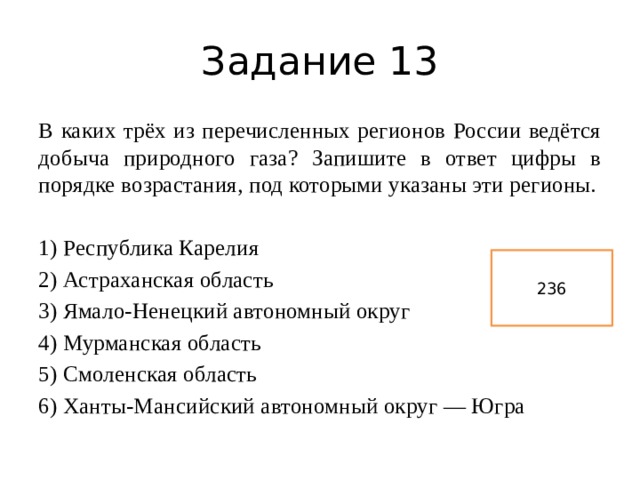 Задание 13

В каких трёх из перечисленных регионов России ведётся добыча природного газа? Запишите в ответ цифры в порядке возрастания, под которыми указаны эти регионы.

1) Республика Карелия
2) Астраханская область
3) Ямало-Ненецкий автономный округ
4) Мурманская область
5) Смоленская область
6) Ханты-Мансийский автономный округ — Югра

236